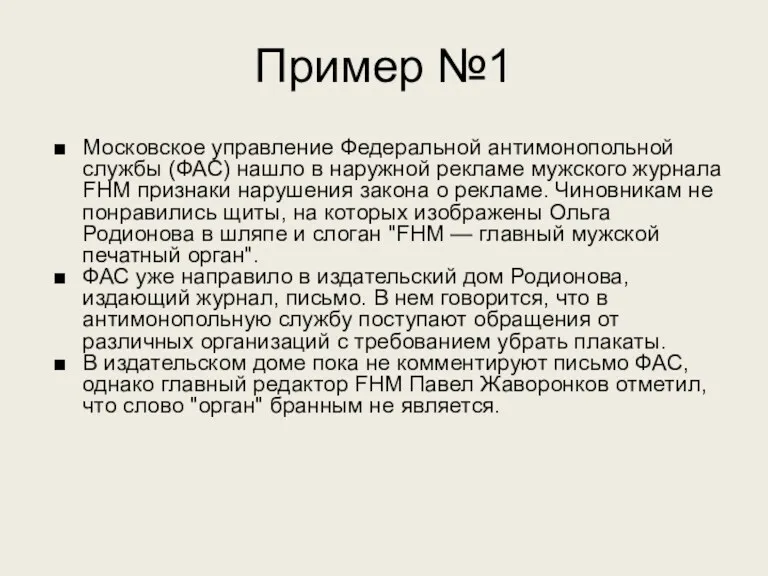 Пример №1

■ Московское управление Федеральной антимонопольной службы (ФАС) нашло в наружной рекламе мужского журнала FHM признаки нарушения закона о рекламе. Чиновникам не понравились щиты, на которых изображены Ольга Родионова в шляпе и слоган "FHM — главный мужской печатный орган".
■ ФАС уже направило в издательский дом Родионова, издающий журнал, письмо. В нем говорится, что в антимонопольную службу поступают обращения от различных организаций с требованием убрать плакаты.
■ В издательском доме пока не комментируют письмо ФАС, однако главный редактор FHM Павел Жаворонков отметил, что слово "орган" бранным не является.